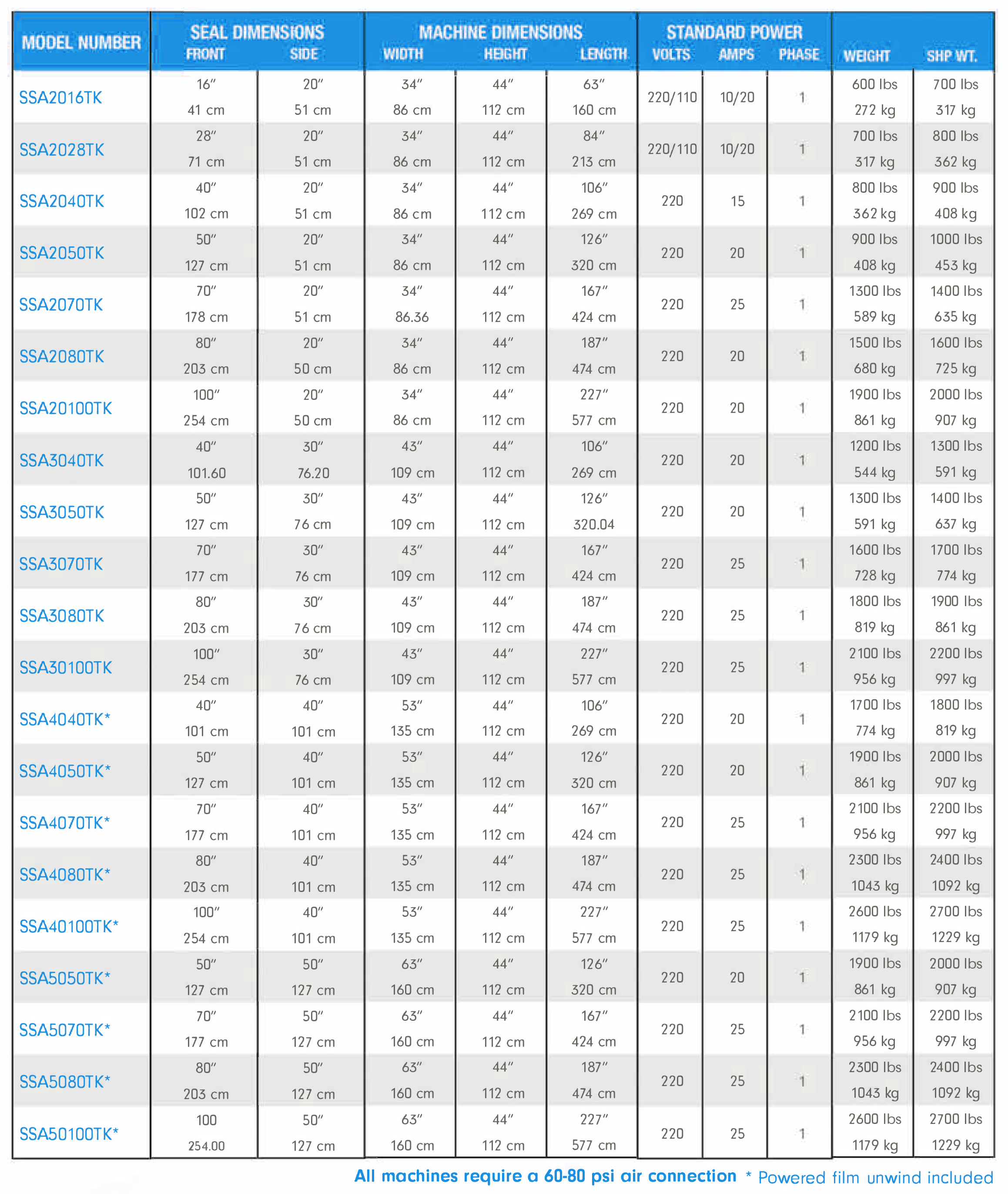 | MODEL NUMBER | SEAL DIMENSIONS FRONT | SEAL DIMENSIONS SIDE | MACHINE DIMENSIONS WIDTH | MACHINE DIMENSIONS HEIGHT | MACHINE DIMENSIONS LENGTH | STANDARD POWER VOLTS | STANDARD POWER AMPS | STANDARD POWER PHASE | WEIGHT | SHP WT. |
|---|---|---|---|---|---|---|---|---|---|---|
| SSA2016TK | 16″ 41 cm | 20″ 51 cm | 34″ 86 cm | 44″ 112 cm | 63″ 160 cm | 220/110 | 10/20 | 1 | 600 lbs 272 kg | 700 lbs 317 kg |
| SSA2028TK | 28″ 71 cm | 20″ 51 cm | 34″ 86 cm | 44″ 112 cm | 84″ 213 cm | 220/110 | 10/20 | 1 | 700 lbs 317 kg | 800 lbs 362 kg |
| SSA2040TK | 40″ 102 cm | 20″ 51 cm | 34″ 86 cm | 44″ 112 cm | 106″ 269 cm | 220 | 15 | 1 | 800 lbs 362 kg | 900 lbs 408 kg |
| SSA2050TK | 50″ 127 cm | 20″ 51 cm | 34″ 86 cm | 44″ 112 cm | 126″ 320 cm | 220 | 20 | 1 | 900 lbs 408 kg | 1000 lbs 453 kg |
| SSA2070TK | 70″ 178 cm | 20″ 51 cm | 34″ 86.36 | 44″ 112 cm | 167″ 424 cm | 220 | 25 | 1 | 1300 lbs 589 kg | 1400 lbs 635 kg |
| SSA2080TK | 80″ 203 cm | 20″ 50 cm | 34″ 86 cm | 44″ 112 cm | 187″ 474 cm | 220 | 20 | 1 | 1500 lbs 680 kg | 1600 lbs 725 kg |
| SSA20100TK | 100″ 254 cm | 20″ 50 cm | 34″ 86 cm | 44″ 112 cm | 227″ 577 cm | 220 | 20 | 1 | 1900 lbs 861 kg | 2000 lbs 907 kg |
| SSA3040TK | 40″ 101.60 | 30″ 76.20 | 43″ 109 cm | 44″ 112 cm | 106″ 269 cm | 220 | 20 | 1 | 1200 lbs 544 kg | 1300 lbs 591 kg |
| SSA3050TK | 50″ 127 cm | 30″ 76 cm | 43″ 109 cm | 44″ 112 cm | 126″ 320.04 | 220 | 20 | 1 | 1300 lbs 591 kg | 1400 lbs 637 kg |
| SSA3070TK | 70″ 177 cm | 30″ 76 cm | 43″ 109 cm | 44″ 112 cm | 167″ 424 cm | 220 | 25 | 1 | 1600 lbs 728 kg | 1700 lbs 774 kg |
| SSA3080TK | 80″ 203 cm | 30″ 76 cm | 43″ 109 cm | 44″ 112 cm | 187″ 474 cm | 220 | 25 | 1 | 1800 lbs 819 kg | 1900 lbs 861 kg |
| SSA30100TK | 100″ 254 cm | 30″ 76 cm | 43″ 109 cm | 44″ 112 cm | 227″ 577 cm | 220 | 25 | 1 | 2100 lbs 956 kg | 2200 lbs 997 kg |
| SSA4040TK* | 40″ 101 cm | 40″ 101 cm | 53″ 135 cm | 44″ 112 cm | 106″ 269 cm | 220 | 20 | 1 | 1700 lbs 774 kg | 1800 lbs 819 kg |
| SSA4050TK* | 50″ 127 cm | 40″ 101 cm | 53″ 135 cm | 44″ 112 cm | 126″ 320 cm | 220 | 20 | 1 | 1900 lbs 861 kg | 2000 lbs 907 kg |
| SSA4070TK* | 70″ 177 cm | 40″ 101 cm | 53″ 135 cm | 44″ 112 cm | 167″ 424 cm | 220 | 25 | 1 | 2100 lbs 956 kg | 2200 lbs 997 kg |
| SSA4080TK* | 80″ 203 cm | 40″ 101 cm | 53″ 135 cm | 44″ 112 cm | 187″ 474 cm | 220 | 25 | 1 | 2300 lbs 1043 kg | 2400 lbs 1092 kg |
| SSA40100TK* | 100″ 254 cm | 40″ 101 cm | 53″ 135 cm | 44″ 112 cm | 227″ 577 cm | 220 | 25 | 1 | 2600 lbs 1179 kg | 2700 lbs 1229 kg |
| SSA5050TK* | 50″ 127 cm | 50″ 127 cm | 63″ 160 cm | 44″ 112 cm | 126″ 320 cm | 220 | 20 | 1 | 1900 lbs 861 kg | 2000 lbs 907 kg |
| SSA5070TK* | 70″ 177 cm | 50″ 127 cm | 63″ 160 cm | 44″ 112 cm | 167″ 424 cm | 220 | 25 | 1 | 2100 lbs 956 kg | 2200 lbs 997 kg |
| SSA5080TK* | 80″ 203 cm | 50″ 127 cm | 63″ 160 cm | 44″ 112 cm | 187″ 474 cm | 220 | 25 | 1 | 2300 lbs 1043 kg | 2400 lbs 1092 kg |
| SSA50100TK* | 100 254.00 | 50″ 127 cm | 63″ 160 cm | 44″ 112 cm | 227″ 577 cm | 220 | 25 | 1 | 2600 lbs 1179 kg | 2700 lbs 1229 kg |

All machines require a 60-80 psi air connection * Powered film unwind included